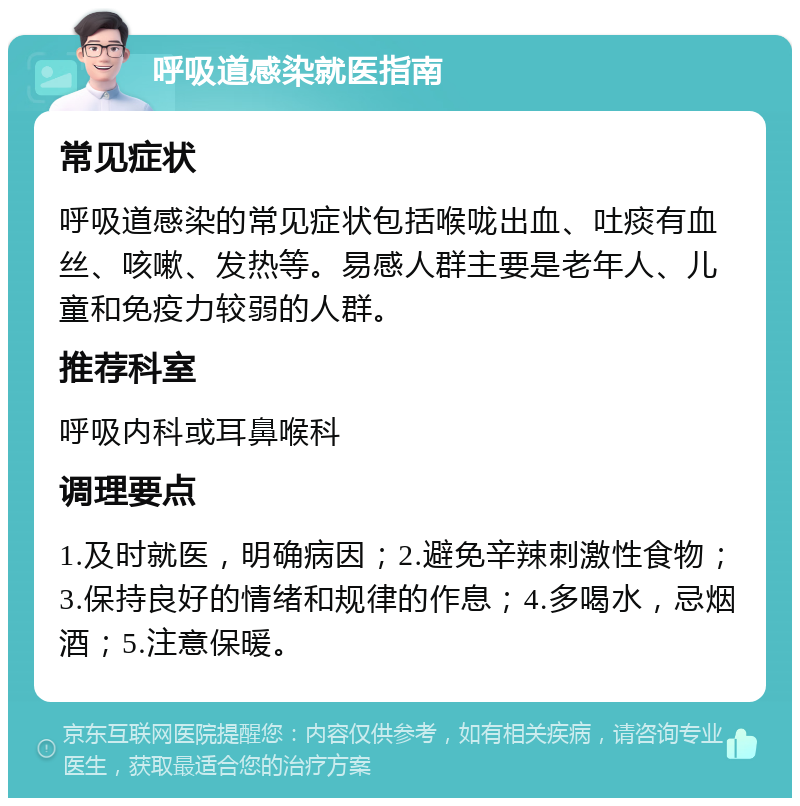 呼吸道感染就医指南

常见症状

呼吸道感染的常见症状包括喉咙出血、吐痰有血丝、咳嗽、发热等。易感人群主要是老年人、儿童和免疫力较弱的人群。

推荐科室

呼吸内科或耳鼻喉科

调理要点

1.及时就医，明确病因；2.避免辛辣刺激性食物；3.保持良好的情绪和规律的作息；4.多喝水，忌烟酒；5.注意保暖。

京东互联网医院提醒您：内容仅供参考，如有相关疾病，请咨询专业医生，获取最适合您的治疗方案